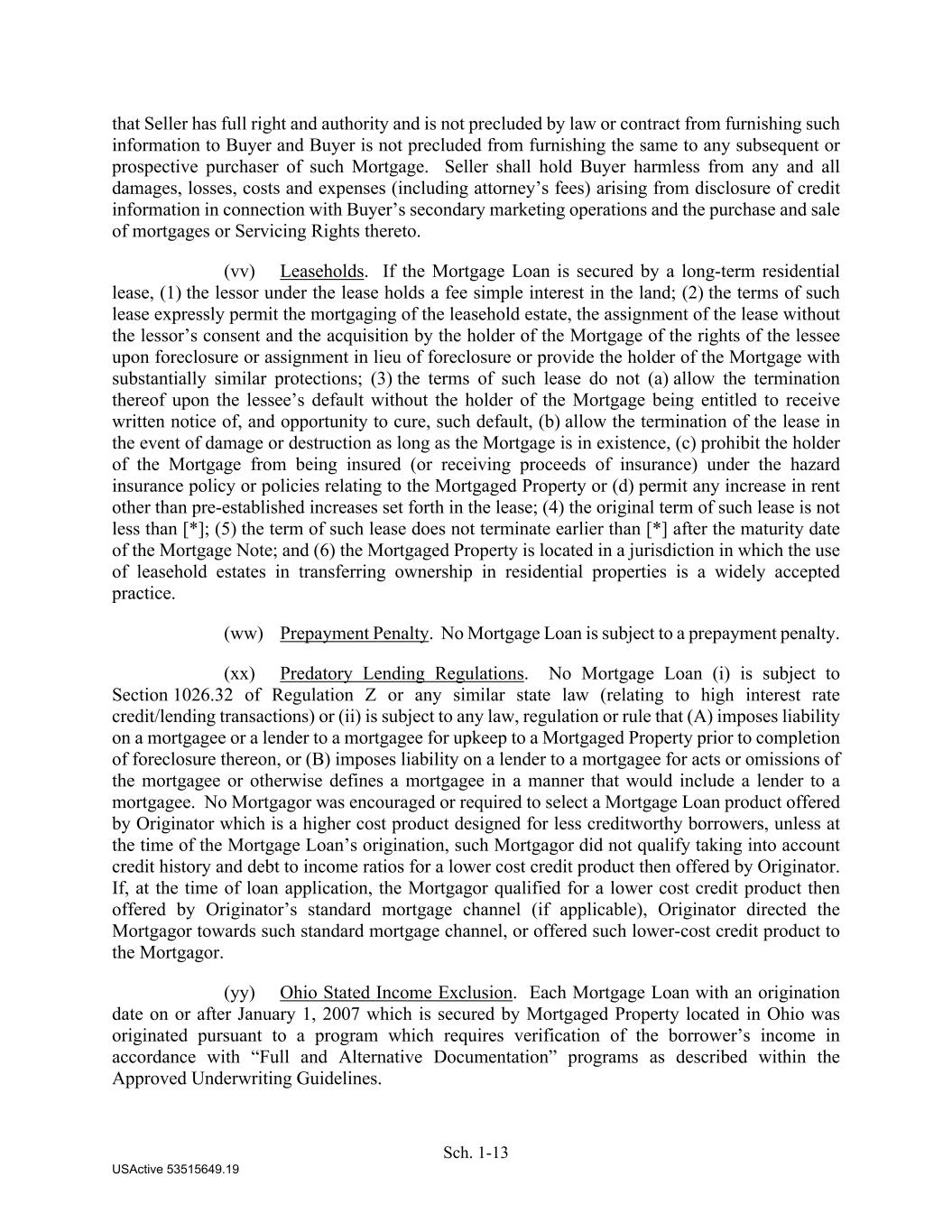 that Seller has full right and authority and is not precluded by law or contract from furnishing such information to Buyer and Buyer is not precluded from furnishing the same to any subsequent or prospective purchaser of such Mortgage. Seller shall hold Buyer harmless from any and all damages, losses, costs and expenses (including attorney's fees) arising from disclosure of credit information in connection with Buyer's secondary marketing operations and the purchase and sale of mortgages or Servicing Rights thereto.

(vv) Leaseholds. If the Mortgage Loan is secured by a long-term residential lease, (1) the lessor under the lease holds a fee simple interest in the land; (2) the terms of such lease expressly permit the mortgaging of the leasehold estate, the assignment of the lease without the lessor's consent and the acquisition by the holder of the Mortgage of the rights of the lessee upon foreclosure or assignment in lieu of foreclosure or provide the holder of the Mortgage with substantially similar protections; (3) the terms of such lease do not (a) allow the termination thereof upon the lessee's default without the holder of the Mortgage being entitled to receive written notice of, and opportunity to cure, such default, (b) allow the termination of the lease in the event of damage or destruction as long as the Mortgage is in existence, (c) prohibit the holder of the Mortgage from being insured (or receiving proceeds of insurance) under the hazard insurance policy or policies relating to the Mortgaged Property or (d) permit any increase in rent other than pre-established increases set forth in the lease; (4) the original term of such lease is not less than [*]; (5) the term of such lease does not terminate earlier than [*] after the maturity date of the Mortgage Note; and (6) the Mortgaged Property is located in a jurisdiction in which the use of leasehold estates in transferring ownership in residential properties is a widely accepted practice.

(ww) Prepayment Penalty. No Mortgage Loan is subject to a prepayment penalty.

(xx) Predatory Lending Regulations. No Mortgage Loan (i) is subject to Section 1026.32 of Regulation Z or any similar state law (relating to high interest rate credit/lending transactions) or (ii) is subject to any law, regulation or rule that (A) imposes liability on a mortgagee or a lender to a mortgagee for upkeep to a Mortgaged Property prior to completion of foreclosure thereon, or (B) imposes liability on a lender to a mortgagee for acts or omissions of the mortgagee or otherwise defines a mortgagee in a manner that would include a lender to a mortgagee. No Mortgagor was encouraged or required to select a Mortgage Loan product offered by Originator which is a higher cost product designed for less creditworthy borrowers, unless at the time of the Mortgage Loan's origination, such Mortgagor did not qualify taking into account credit history and debt to income ratios for a lower cost credit product then offered by Originator. If, at the time of loan application, the Mortgagor qualified for a lower cost credit product then offered by Originator's standard mortgage channel (if applicable), Originator directed the Mortgagor towards such standard mortgage channel, or offered such lower-cost credit product to the Mortgagor.

(yy) Ohio Stated Income Exclusion. Each Mortgage Loan with an origination date on or after January 1, 2007 which is secured by Mortgaged Property located in Ohio was originated pursuant to a program which requires verification of the borrower's income in accordance with "Full and Alternative Documentation" programs as described within the Approved Underwriting Guidelines.

Sch. 1-13

USActive 53515649.19